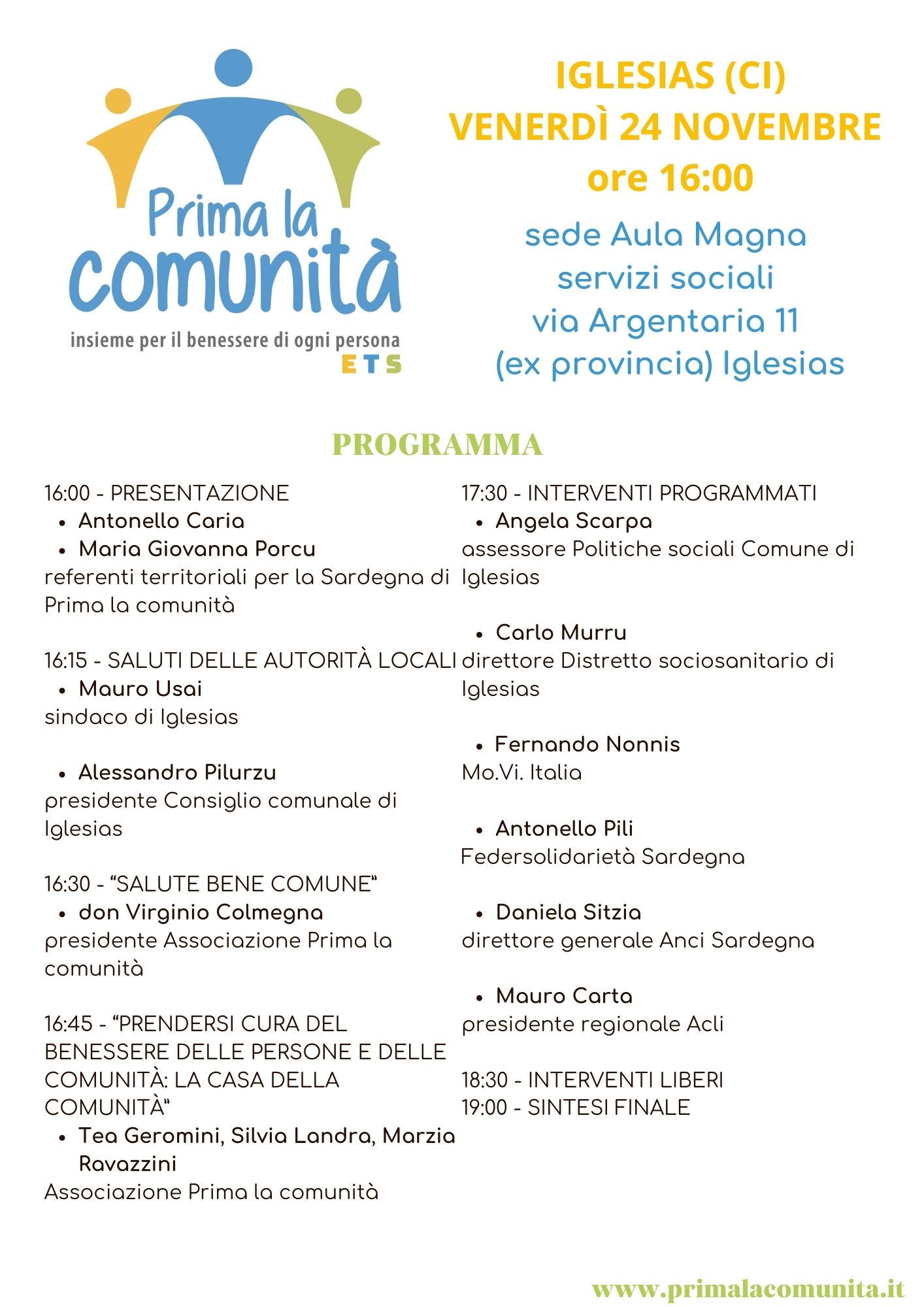 Prima la comunità
insieme per il benessere di ogni persona
ETS

IGLESIAS (CI)
VENERDÌ 24 NOVEMBRE
ore 16:00

sede Aula Magna
servizi sociali
via Argentaria 11
(ex provincia) Iglesias

PROGRAMMA

16:00 - PRESENTAZIONE
• Antonello Caria
• Maria Giovanna Porcu
referenti territoriali per la Sardegna di Prima la comunità

16:15 - SALUTI DELLE AUTORITÀ LOCALI
• Mauro Usai
sindaco di Iglesias

• Alessandro Pilurzu
presidente Consiglio comunale di Iglesias

16:30 - "SALUTE BENE COMUNE"
• don Virginio Colmegna
presidente Associazione Prima la comunità

16:45 - "PRENDERSI CURA DEL BENESSERE DELLE PERSONE E DELLE COMUNITÀ: LA CASA DELLA COMUNITÀ"
• Tea Geromini, Silvia Landra, Marzia Ravazzini
Associazione Prima la comunità

17:30 - INTERVENTI PROGRAMMATI
• Angela Scarpa
assessore Politiche sociali Comune di Iglesias

• Carlo Murru
direttore Distretto sociosanitario di Iglesias

• Fernando Nonnis
Mo.Vi. Italia

• Antonello Pili
Federsolidarietà Sardegna

• Daniela Sitzia
direttore generale Anci Sardegna

• Mauro Carta
presidente regionale Acli

18:30 - INTERVENTI LIBERI
19:00 - SINTESI FINALE

www.primalacomunita.it